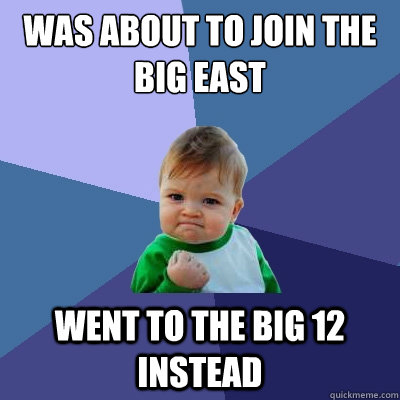 WAS ABOUT TO JOIN THE BIG EAST

WENT TO THE BIG 12 INSTEAD

quickmeme.com